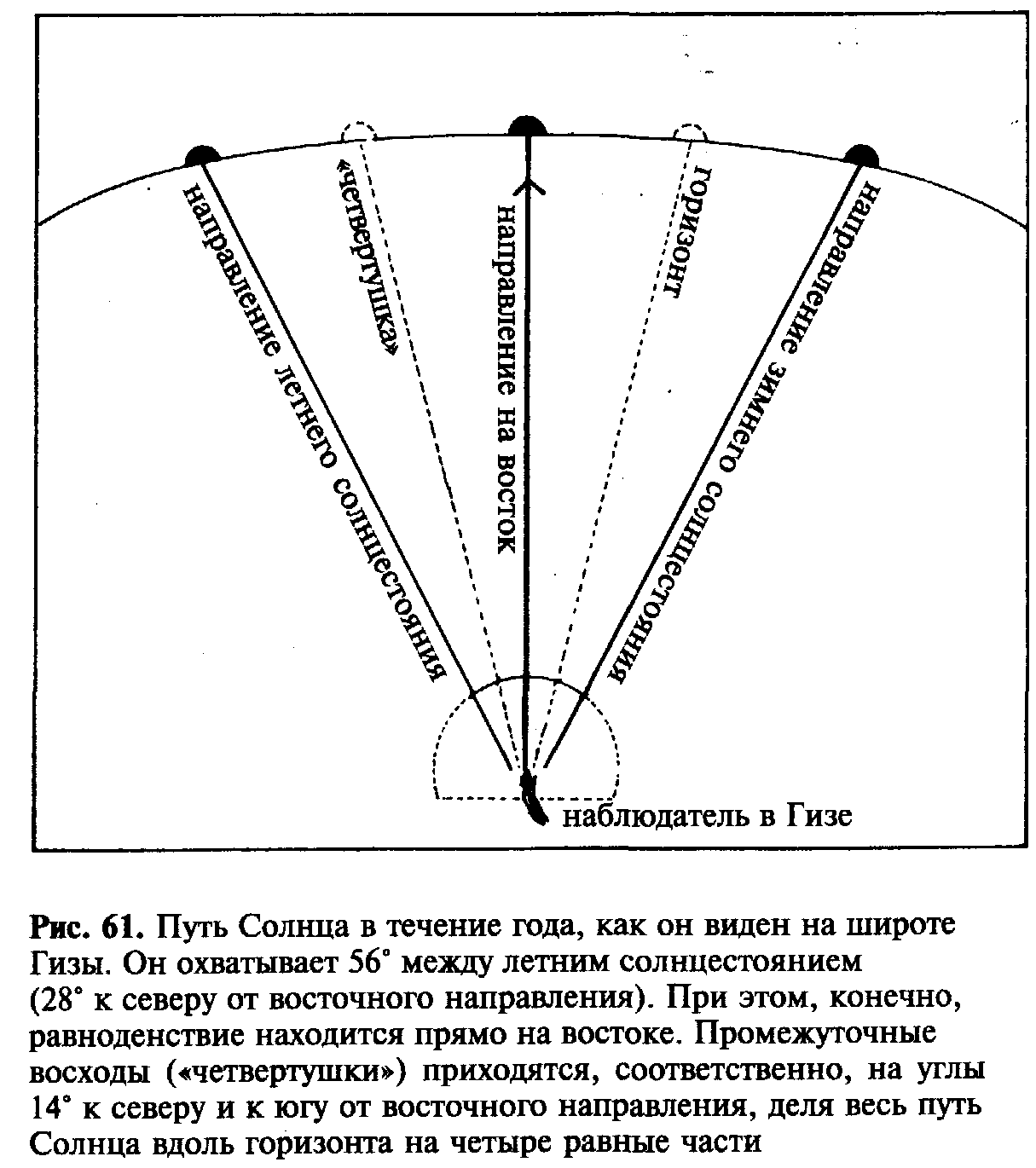 направление летнего солнцестояния

«четвертушка»

направление на восток

горизонт

направление зимнего солнцестояния

наблюдатель в Гизе

**Рис. 61.** Путь Солнца в течение года, как он виден на широте Гизы. Он охватывает 56° между летним солнцестоянием (28° к северу от восточного направления). При этом, конечно, равноденствие находится прямо на востоке. Промежуточные восходы («четвертушки») приходятся, соответственно, на углы 14° к северу и к югу от восточного направления, деля весь путь Солнца вдоль горизонта на четыре равные части